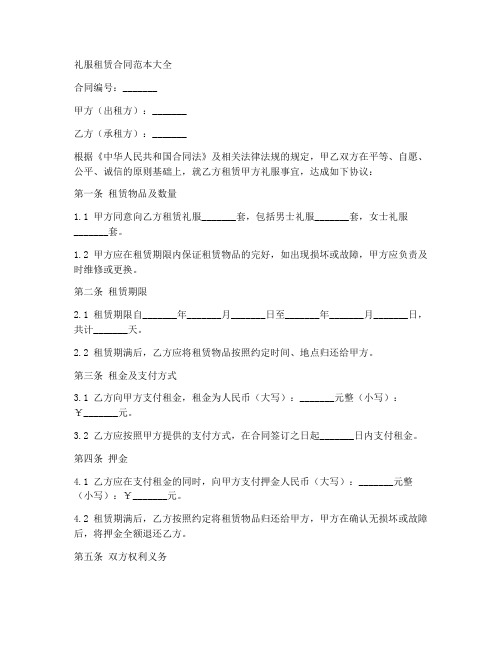 礼服租赁合同范本大全

合同编号：_______

甲方（出租方）：_______

乙方（承租方）：_______

根据《中华人民共和国合同法》及相关法律法规的规定，甲乙双方在平等、自愿、公平、诚信的原则基础上，就乙方租赁甲方礼服事宜，达成如下协议：

第一条 租赁物品及数量

1.1 甲方同意向乙方租赁礼服_______套，包括男士礼服_______套，女士礼服_______套。

1.2 甲方应在租赁期限内保证租赁物品的完好，如出现损坏或故障，甲方应负责及时维修或更换。

第二条 租赁期限

2.1 租赁期限自_______年_______月_______日至_______年_______月_______日，共计_______天。

2.2 租赁期满后，乙方应将租赁物品按照约定时间、地点归还给甲方。

第三条 租金及支付方式

3.1 乙方向甲方支付租金，租金为人民币（大写）：_______元整（小写）：￥_______元。

3.2 乙方应按照甲方提供的支付方式，在合同签订之日起_______日内支付租金。

第四条 押金

4.1 乙方应在支付租金的同时，向甲方支付押金人民币（大写）：_______元整（小写）：￥_______元。

4.2 租赁期满后，乙方按照约定将租赁物品归还给甲方，甲方在确认无损坏或故障后，将押金全额退还乙方。

第五条 双方权利义务